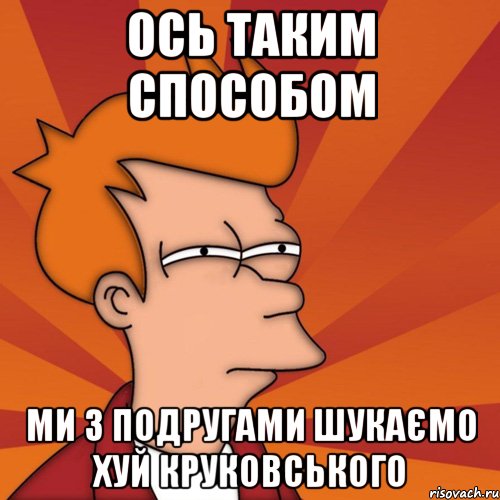 ОСЬ ТАКИМ СПОСОБОМ

МИ З ПОДРУГАМИ ШУКАЄМО ХУЙ КРУКОВСЬКОГО

risovach.ru